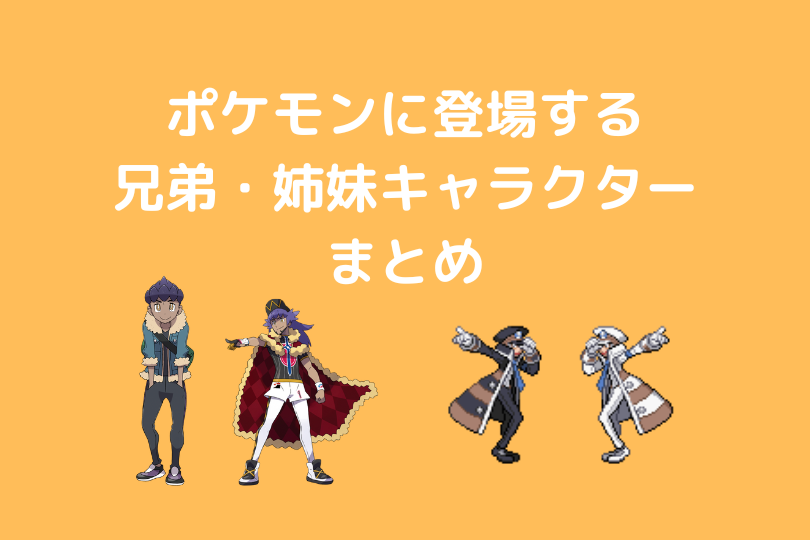 ポケモンに登場する
兄弟・姉妹キャラクター
まとめ